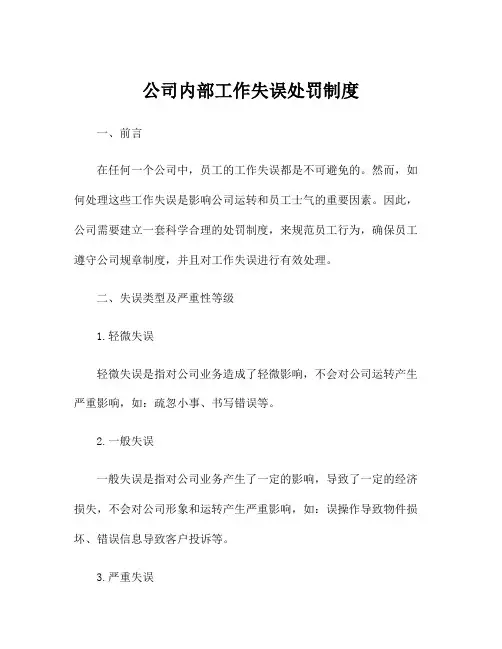 公司内部工作失误处罚制度

一、前言

在任何一个公司中，员工的工作失误都是不可避免的。然而，如何处理这些工作失误是影响公司运转和员工士气的重要因素。因此，公司需要建立一套科学合理的处罚制度，来规范员工行为，确保员工遵守公司规章制度，并且对工作失误进行有效处理。

二、失误类型及严重性等级

1. 轻微失误

轻微失误是指对公司业务造成了轻微影响，不会对公司运转产生严重影响，如：疏忽小事、书写错误等。

2. 一般失误

一般失误是指对公司业务产生了一定的影响，导致了一定的经济损失，不会对公司形象和运转产生严重影响，如：误操作导致物件损坏、错误信息导致客户投诉等。

3. 严重失误